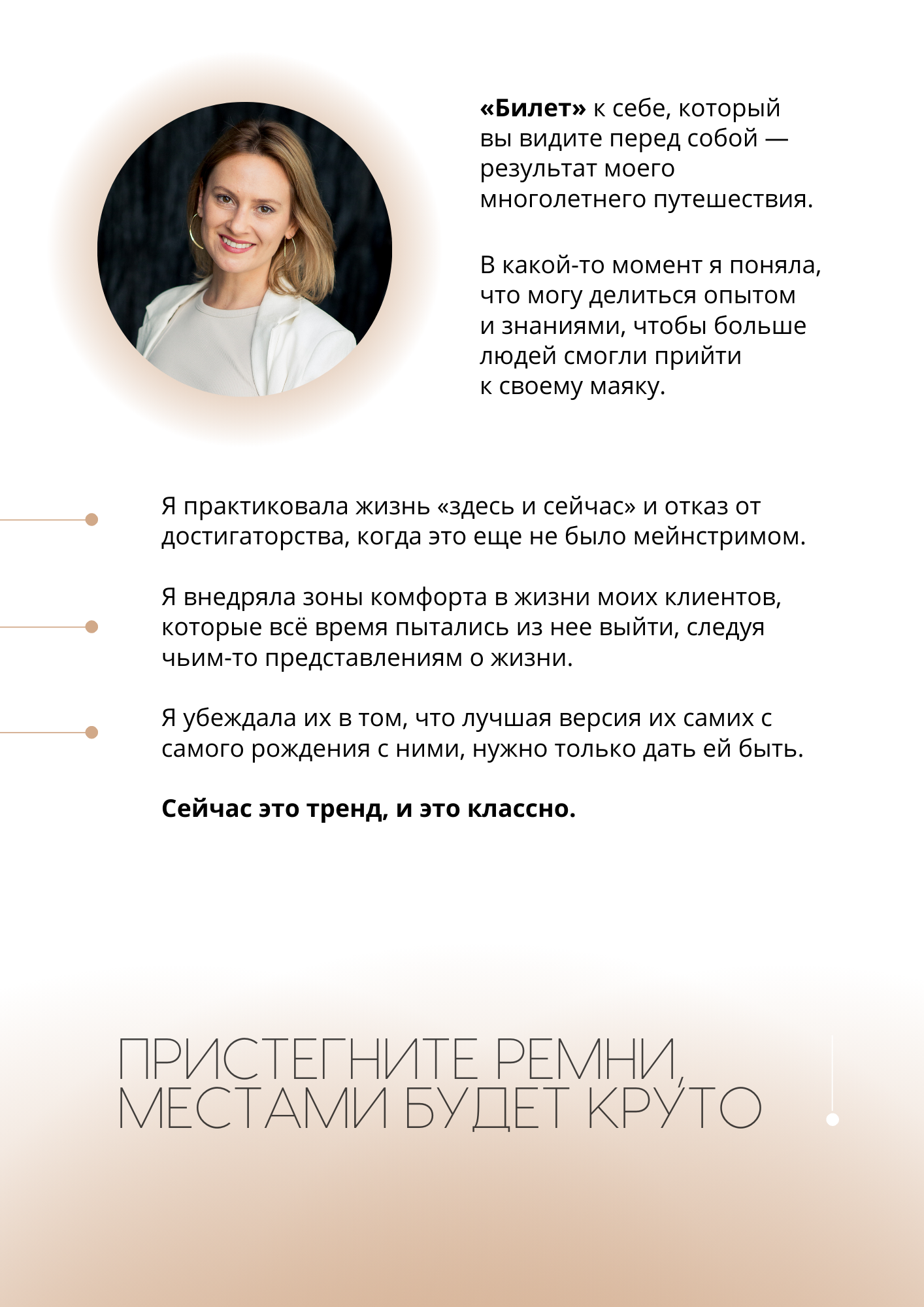 «Билет» к себе, который вы видите перед собой — результат моего многолетнего путешествия.

В какой-то момент я поняла, что могу делиться опытом и знаниями, чтобы больше людей смогли прийти к своему маяку.

Я практиковала жизнь «здесь и сейчас» и отказ от достигаторства, когда это еще не было мейнстримом.

Я внедряла зоны комфорта в жизни моих клиентов, которые всё время пытались из нее выйти, следуя чьим-то представлениям о жизни.

Я убеждала их в том, что лучшая версия их самих с самого рождения с ними, нужно только дать ей быть.

Сейчас это тренд, и это классно.

ПРИСТЕГНИТЕ РЕМНИ, МЕСТАМИ БУДЕТ КРУТО